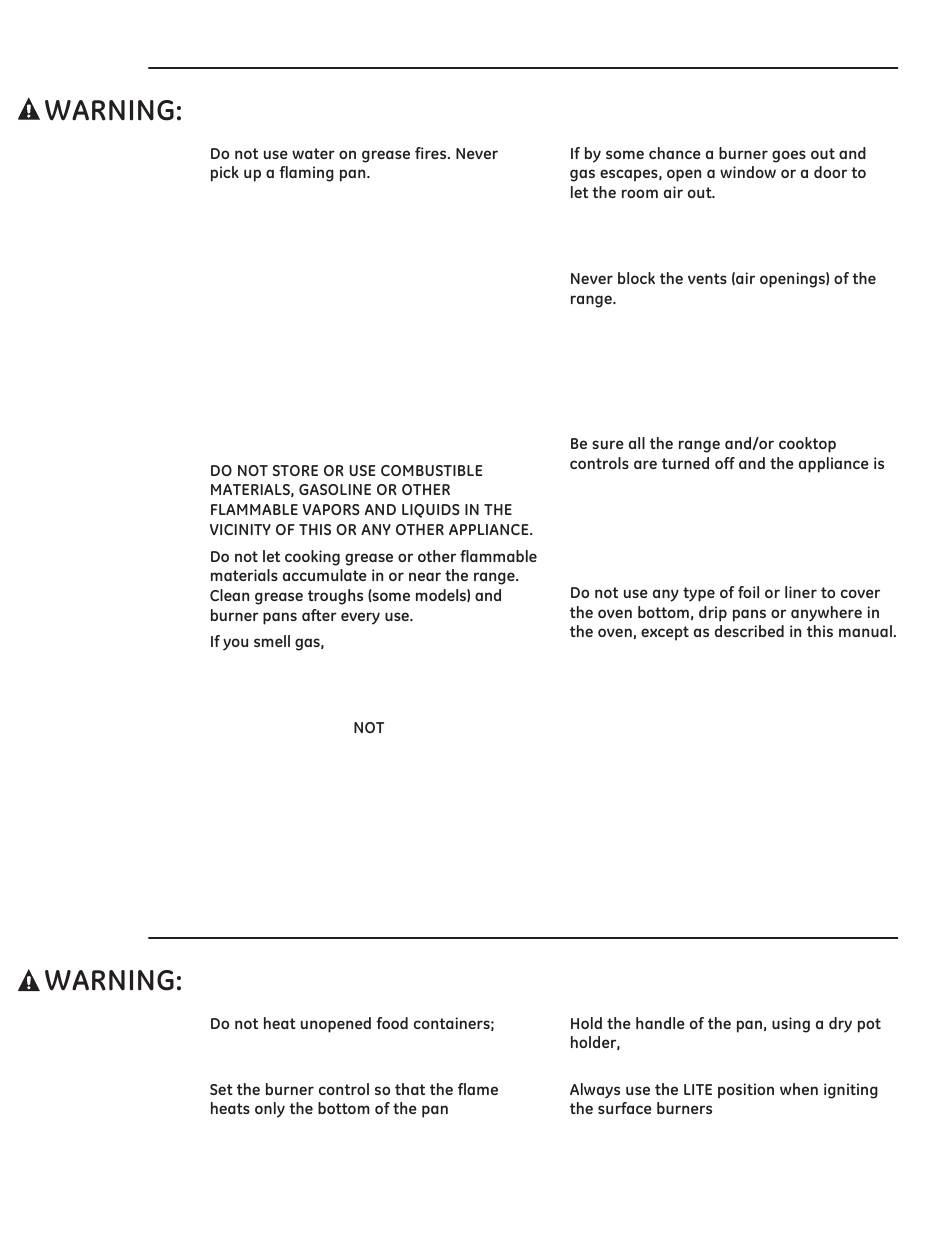 WARNING:

Do not use water on grease fires. Never pick up a flaming pan.

DO NOT STORE OR USE COMBUSTIBLE MATERIALS, GASOLINE OR OTHER FLAMMABLE VAPORS AND LIQUIDS IN THE VICINITY OF THIS OR ANY OTHER APPLIANCE.

Do not let cooking grease or other flammable materials accumulate in or near the range. Clean grease troughs (some models) and burner pans after every use.

If you smell gas,

NOT

If by some chance a burner goes out and gas escapes, open a window or a door to let the room air out.

Never block the vents (air openings) of the range.

Be sure all the range and/or cooktop controls are turned off and the appliance is

Do not use any type of foil or liner to cover the oven bottom, drip pans or anywhere in the oven, except as described in this manual.

WARNING:

Do not heat unopened food containers;

Set the burner control so that the flame heats only the bottom of the pan

Hold the handle of the pan, using a dry pot holder,

Always use the LITE position when igniting the surface burners